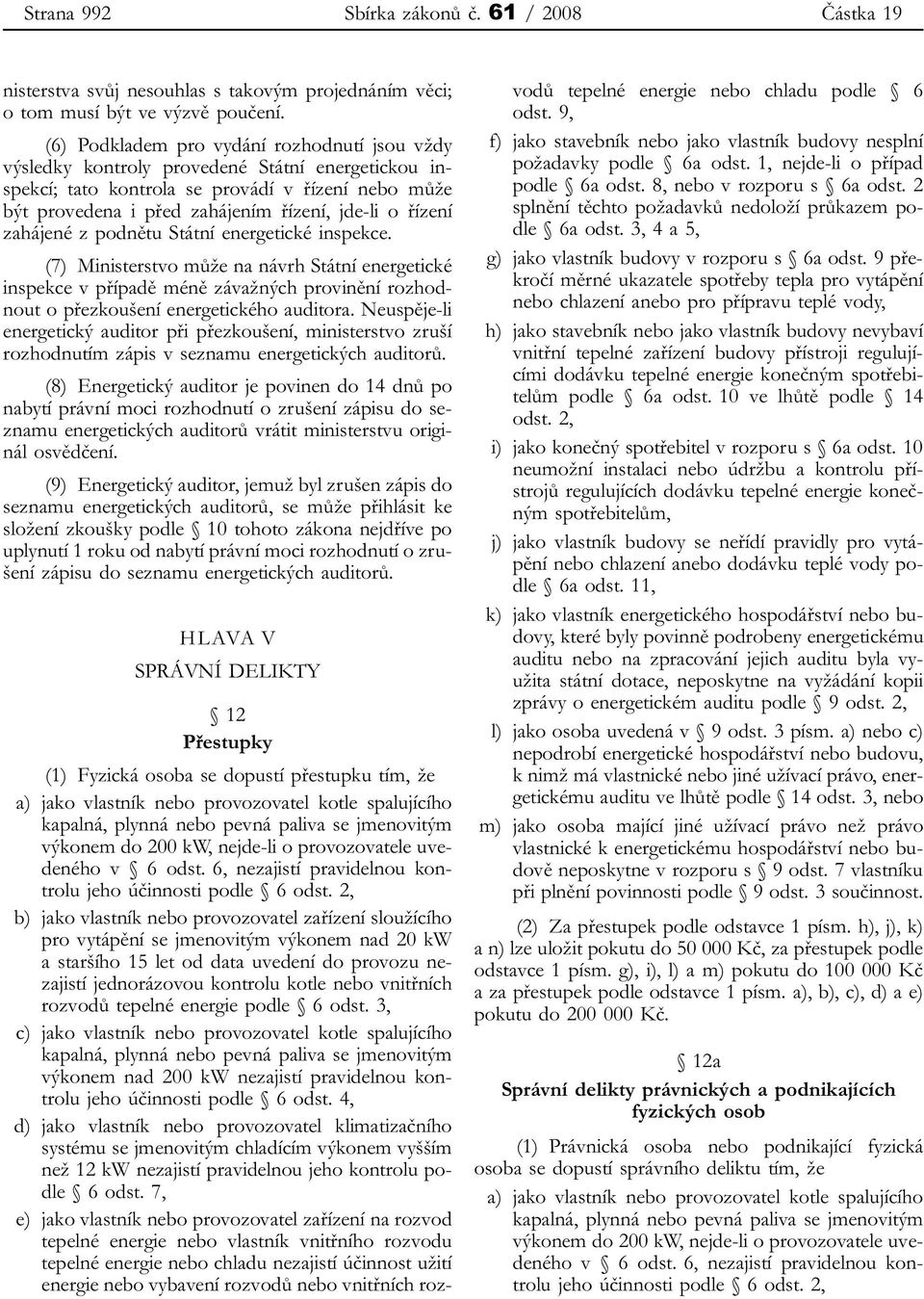 Strana 992 Sbírka zákonů č. 61 / 2008 Částka 19

nisterstva svůj nesouhlas s takovým projednáním věci; o tom musí být ve výzvě poučeni.

(6) Podkladem pro vydání rozhodnutí jsou vždy výsledky kontroly provedené Státní energetickou inspekcí; tato kontrola se provádí v řízení nebo může být provedena i před zahájením řízení, jde-li o řízení zahájené z podnětu Státní energetické inspekce.

(7) Ministerstvo může na návrh Státní energetické inspekce v případě méně závažných provinění rozhodnout o přezkoušení energetického auditora. Neuspěje-li energetický auditor při přezkoušení, ministerstvo zruší rozhodnutím zápis v seznamu energetických auditorů.

(8) Energetický auditor je povinen do 14 dnů po nabytí právní moci rozhodnutí o zrušení zápisu do seznamu energetických auditorů vrátit ministerstvu originál osvědčení.

(9) Energetický auditor, jemuž byl zrušen zápis do seznamu energetických auditorů, se může přihlásit ke složení zkoušky podle § 10 tohoto zákona nejdříve po uplynutí 1 roku od nabytí právní moci rozhodnutí o zrušení zápisu do seznamu energetických auditorů.

HLAVA V

SPRÁVNÍ DELIKTY

§ 12

Přestupky

(1) Fyzická osoba se dopustí přestupku tím, že

a) jako vlastník nebo provozovatel kotle spalujícího kapalná, plynná nebo pevná paliva se jmenovitým výkonem do 200 kW, nejde-li o provozovatele uvedeného v § 6 odst. 6, nezajistí pravidelnou kontrolu jeho účinnosti podle § 6 odst. 2,

b) jako vlastník nebo provozovatel zařízení sloužícího pro vytápění se jmenovitým výkonem nad 20 kW a staršího 15 let od data uvedení do provozu nezajistí jednorázovou kontrolu kotle nebo vnitřních rozvodů tepelné energie podle § 6 odst. 3,

c) jako vlastník nebo provozovatel kotle spalujícího kapalná, plynná nebo pevná paliva se jmenovitým výkonem nad 200 kW nezajistí pravidelnou kontrolu jeho účinnosti podle § 6 odst. 4,

d) jako vlastník nebo provozovatel klimatizačního systému se jmenovitým chladícím výkonem vyšším než 12 kW nezajistí pravidelnou jeho kontrolu podle § 6 odst. 7,

e) jako vlastník nebo provozovatel zařízení na rozvod tepelné energie nebo vlastník vnitřního rozvodu tepelné energie nebo chladu nezajistí účinnost užití energie nebo vybavení rozvodů nebo vnitřních rozvodů tepelné energie nebo chladu podle § 6 odst. 9,

f) jako stavebník nebo jako vlastník budovy nesplní požadavky podle § 6a odst. 1, nejde-li o případ podle § 6a odst. 8, nebo v rozporu s § 6a odst. 2 splnění těchto požadavků nedoloží průkazem podle § 6a odst. 3, 4 a 5,

g) jako vlastník budovy v rozporu s § 6a odst. 9 překročí měrné ukazatele spotřeby tepla pro vytápění nebo chlazení anebo pro přípravu teplé vody,

h) jako stavebník nebo jako vlastník budovy nevybaví vnitřní tepelné zařízení budovy přístroji regulujícími dodávku tepelné energie konečným spotřebitelům podle § 6a odst. 10 ve lhůtě podle § 14 odst. 2,

i) jako konečný spotřebitel v rozporu s § 6a odst. 10 neumožní instalaci nebo údržbu a kontrolu přístrojů regulujících dodávku tepelné energie konečným spotřebitelům,

j) jako vlastník budovy se neřídí pravidly pro vytápění nebo chlazení anebo dodávku teplé vody podle § 6a odst. 11,

k) jako vlastník energetického hospodářství nebo budovy, které byly povinně podrobeny energetickému auditu nebo na zpracování jejich auditu byla využita státní dotace, neposkytne na vyžádání kopii zprávy o energetickém auditu podle § 9 odst. 2,

l) jako osoba uvedená v § 9 odst. 3 písm. a) nebo c) nepodrobí energetické hospodářství nebo budovu, k nimž má vlastnické nebo jiné užívací právo, energetickému auditu ve lhůtě podle § 14 odst. 3, nebo

m) jako osoba mající jiné užívací právo než právo vlastnické k energetickému hospodářství nebo budově neposkytne v rozporu s § 9 odst. 7 vlastníku při plnění povinnosti podle § 9 odst. 3 součinnost.

(2) Za přestupek podle odstavce 1 písm. h), j), k) a n) lze uložit pokutu do 50 000 Kč, za přestupek podle odstavce 1 písm. g), i), l) a m) pokutu do 100 000 Kč a za přestupek podle odstavce 1 písm. a), b), c), d) a e) pokutu do 200 000 Kč.

§ 12a

Správní delikty právnických a podnikajících fyzických osob

(1) Právnická osoba nebo podnikající fyzická osoba se dopustí správního deliktu tím, že

a) jako vlastník nebo provozovatel kotle spalujícího kapalná, plynná nebo pevná paliva se jmenovitým výkonem do 200 kW, nejde-li o provozovatele uvedeného v § 6 odst. 6, nezajistí pravidelnou kontrolu jeho účinnosti podle § 6 odst. 2,